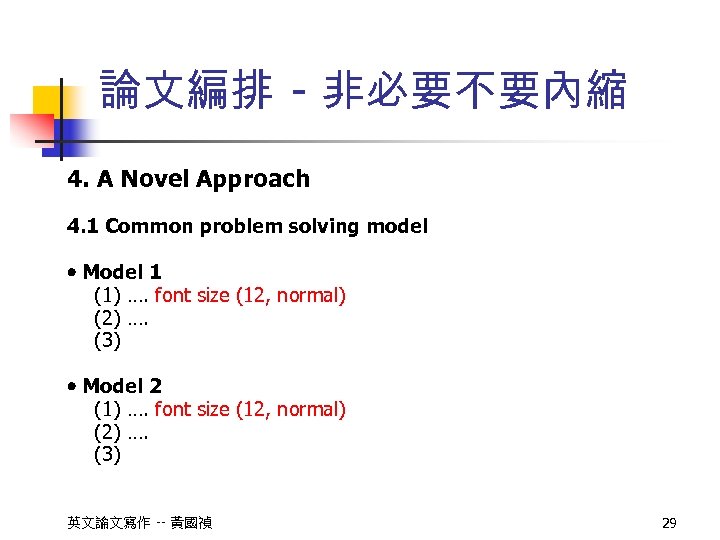 論文編排 - 非必要不要內縮

4. A Novel Approach

4.1 Common problem solving model

• Model 1
(1) …. font size (12, normal)
(2) ….
(3)

• Model 2
(1) …. font size (12, normal)
(2) ….
(3)

英文論文寫作 -- 黃國禎

29